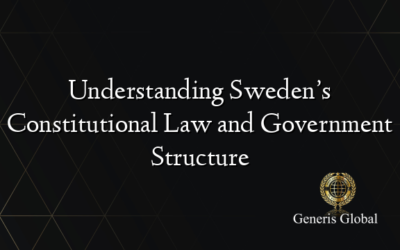 Understanding Sweden’s Constitutional Law and Government Structure

Generis Global